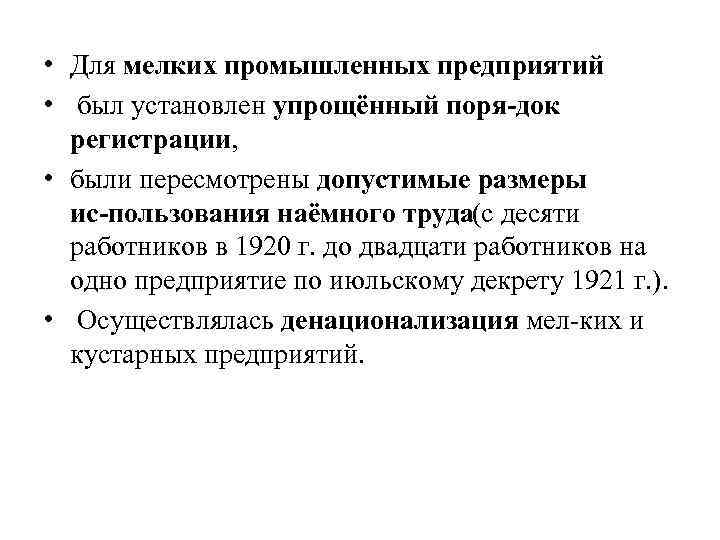 • Для мелких промышленных предприятий

• был установлен упрощённый поря-док регистрации,

• были пересмотрены допустимые размеры ис-пользования наёмного труда(с десяти работников в 1920 г. до двадцати работников на одно предприятие по июльскому декрету 1921 г.).

• Осуществлялась денационализация мел-ких и кустарных предприятий.